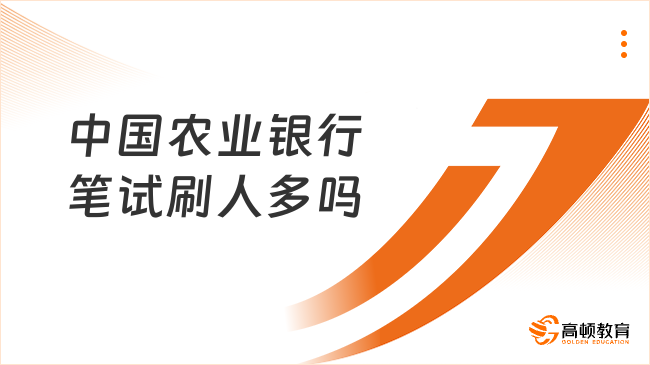 中国农业银行
笔试刷人多吗

高顿教育
GOLDEN EDUCATION